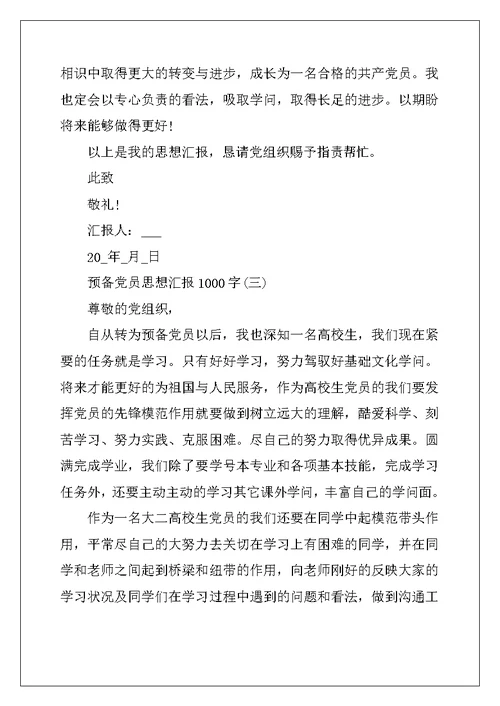 相识中取得更大的转变与进步，成长为一名合格的共产党员。我也定会以专心负责的看法，吸取学问，取得长足的进步。以期盼将来能够做得更好！

以上是我的思想汇报，恳请党组织赐予指责帮忙。

此致

敬礼！

汇报人：___

20_年_月_日

预备党员思想汇报 1000 字(三)

尊敬的党组织，

自从转为预备党员以后，我也深知一名高校生，我们现在紧要的任务就是学习。只有好好学习，努力驾驭好基础文化学问。将来才能更好的为祖国与人民服务，作为高校生党员的我们要发挥党员的先锋模范作用就要做到树立远大的理解，酷爱科学、刻苦学习、努力实践、克服困难。尽自己的努力取得优异成果。圆满完成学业，我们除了要学号本专业和各项基本技能，完成学习任务外，还要主动主动的学习其它课外学问，丰富自己的学问面。

作为一名大二高校生党员的我们还要在同学中起模范带头作用，平常尽自己的大努力去关切在学习上有困难的同学，并在同学和老师之间起到桥梁和纽带的作用，向老师刚好的反映大家的学习状况及同学们在学习过程中遇到的问题和看法，做到沟通工